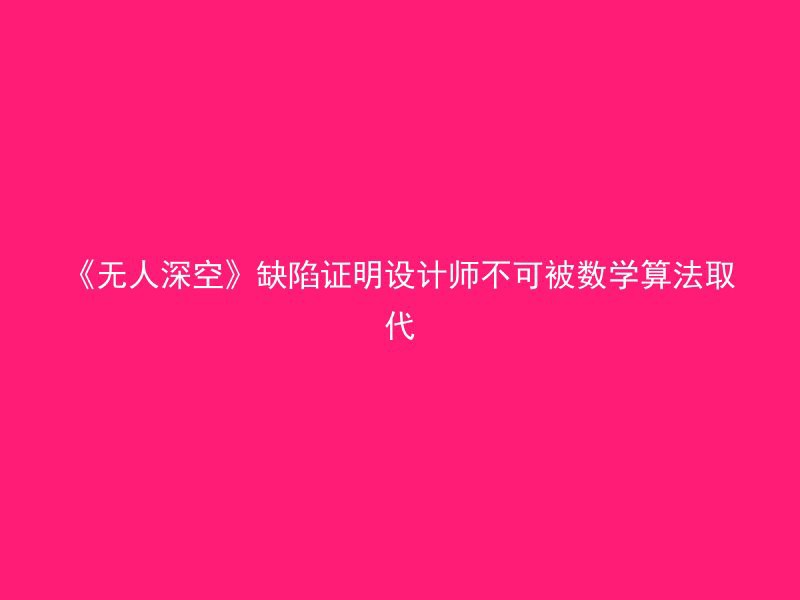 《无人深空》缺陷证明设计师不可被数学算法取代